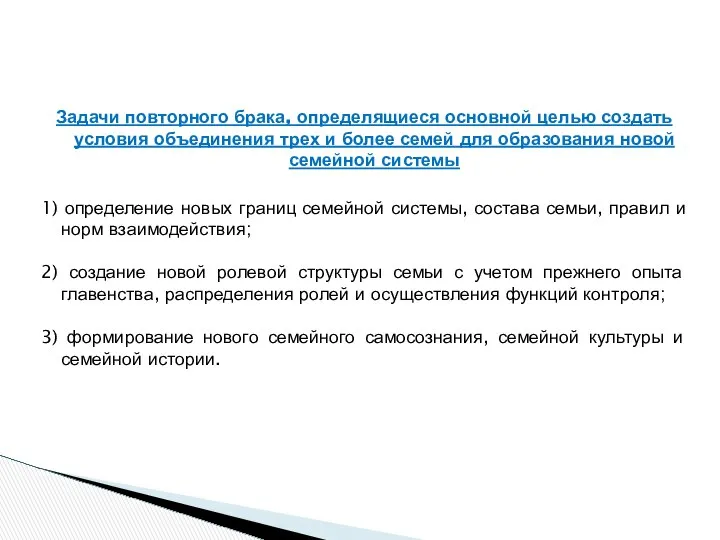 Задачи повторного брака, определящиеся основной целью создать условия объединения трех и более семей для образования новой семейной системы

1) определение новых границ семейной системы, состава семьи, правил и норм взаимодействия;

2) создание новой ролевой структуры семьи с учетом прежнего опыта главенства, распределения ролей и осуществления функций контроля;

3) формирование нового семейного самосознания, семейной культуры и семейной истории.